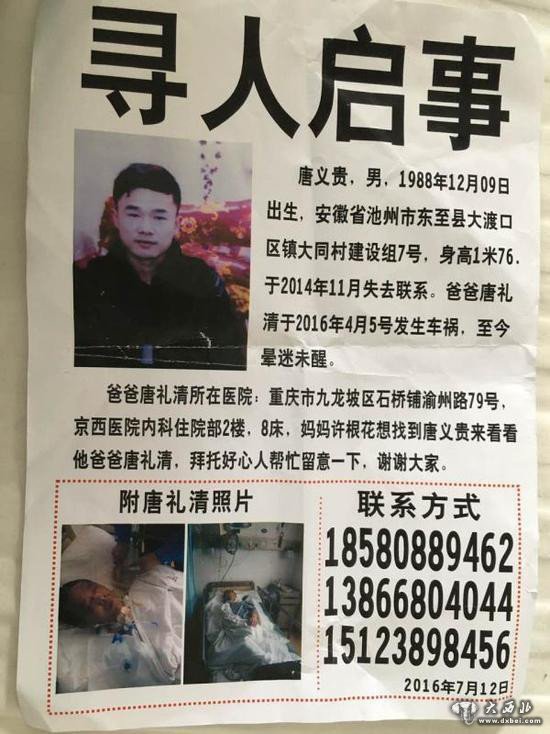 寻人启事

唐义贵，男，1988年12月09日出生，安徽省池州市东至县大渡口区镇大同村建设组7号，身高1米76.于2014年11月失去联系。爸爸唐礼清于2016年4月5号发生车祸，至今晕迷未醒。

爸爸唐礼清所在医院：重庆市九龙坡区石桥铺渝州路79号，京西医院内科住院部2楼，8床，妈妈许根花想找到唐义贵来看看他爸爸唐礼清，拜托好心人帮忙留意一下，谢谢大家。

附唐礼清照片

联系方式
18580889462
13866804044
15123898456
2016年7月12日

大西北 www.dxbei.com